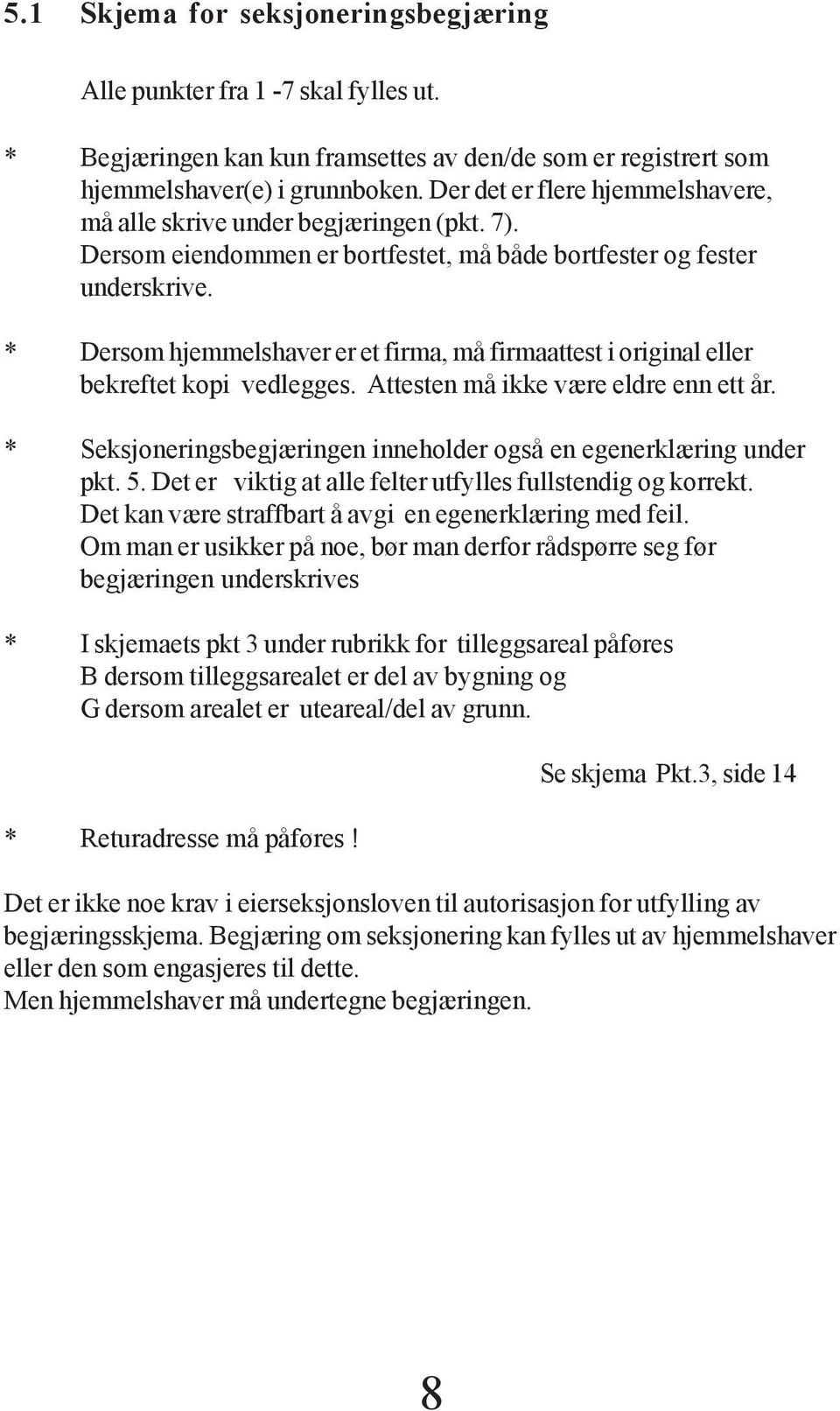 5.1 Skjema for seksjoneringsbegjæring

Alle punkter fra 1 -7 skal fylles ut.

* Begjæringen kan kun framsettes av den/de som er registrert som hjemmelshaver(e) i grunnboken. Der det er flere hjemmelshavere, må alle skrive under begjæringen (pkt. 7). Dersom eiendommen er bortfestet, må både bortfester og fester underskrive.

* Dersom hjemmelshaver er et firma, må firmaattest i original eller bekreftet kopi vedlegges. Attesten må ikke være eldre enn ett år.

* Seksjoneringsbegjæringen inneholder også en egenerklæring under pkt. 5. Det er viktig at alle felter utfylles fullstendig og korrekt. Det kan være straffbart å avgi en egenerklæring med feil. Om man er usikker på noe, bør man derfor rådspørre seg før begjæringen underskrives

* I skjemaets pkt 3 under rubrikk for tilleggsareal påføres B dersom tilleggsarealet er del av bygning og G dersom arealet er uteareal/del av grunn.

Se skjema Pkt.3, side 14

* Returadresse må påføres !

Det er ikke noe krav i eierseksjonsloven til autorisasjon for utfylling av begjæringsskjema. Begjæring om seksjonering kan fylles ut av hjemmelshaver eller den som engasjeres til dette.
Men hjemmelshaver må undertegne begjæringen.

8